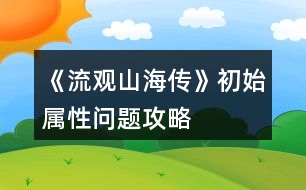 《流观山海传》初始属性问题攻略